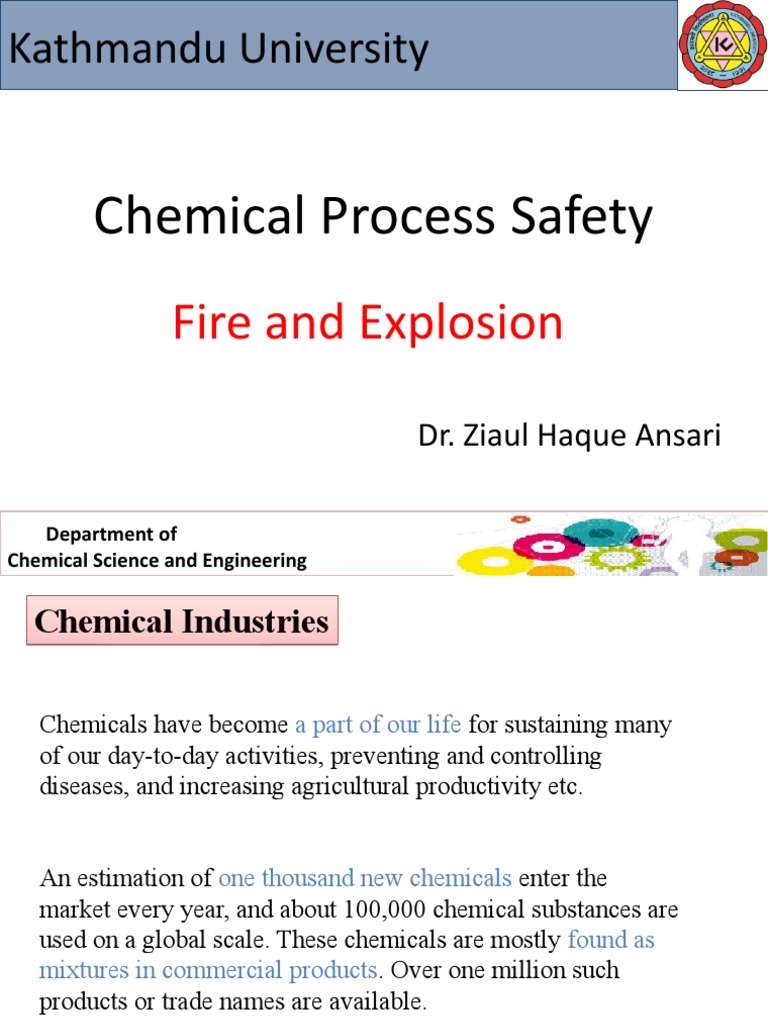 Kathmandu University

Chemical Process Safety

Fire and Explosion

Dr. Ziaul Haque Ansari

Department of
Chemical Science and Engineering

Chemical Industries

Chemicals have become a part of our life for sustaining many of our day-to-day activities, preventing and controlling diseases, and increasing agricultural productivity etc.

An estimation of one thousand new chemicals enter the market every year, and about 100,000 chemical substances are used on a global scale. These chemicals are mostly found as mixtures in commercial products. Over one million such products or trade names are available.